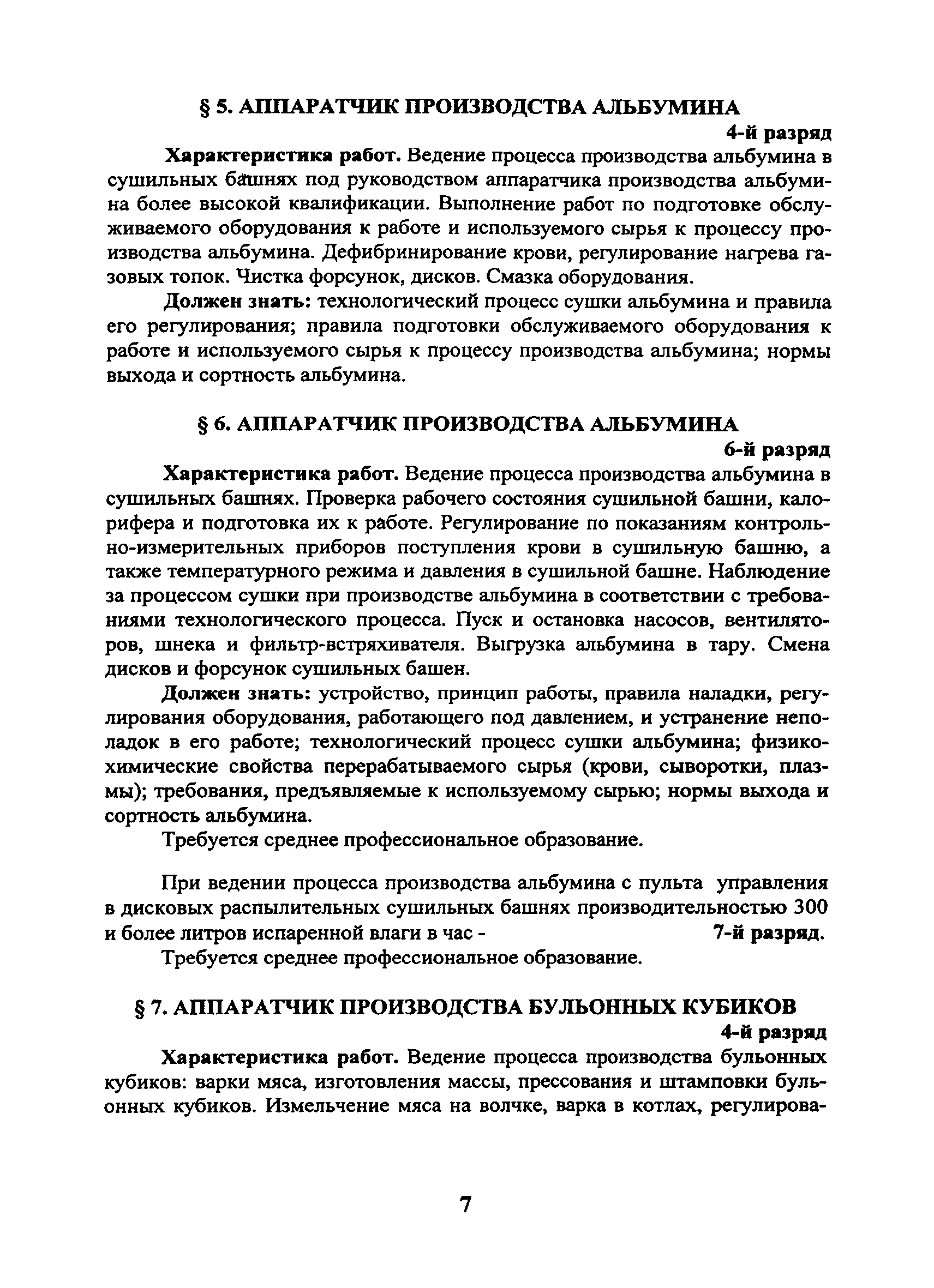 § 5. АППАРАТЧИК ПРОИЗВОДСТВА АЛЬБУМИНА

4-й разряд

Характеристика работ. Ведение процесса производства альбумина в сушильных башнях под руководством аппаратчика производства альбумина более высокой квалификации. Выполнение работ по подготовке обслуживаемого оборудования к работе и используемого сырья к процессу производства альбумина. Дефибринирование крови, регулирование нагрева газовых топок. Чистка форсунок, дисков. Смазка оборудования.

Должен знать: технологический процесс сушки альбумина и правила его регулирования; правила подготовки обслуживаемого оборудования к работе и используемого сырья к процессу производства альбумина; нормы выхода и сортность альбумина.

§ 6. АППАРАТЧИК ПРОИЗВОДСТВА АЛЬБУМИНА

6-й разряд

Характеристика работ. Ведение процесса производства альбумина в сушильных башнях. Проверка рабочего состояния сушильной башни, калорифера и подготовка их к работе. Регулирование по показаниям контрольно-измерительных приборов поступления крови в сушильную башню, а также температурного режима и давления в сушильной башне. Наблюдение за процессом сушки при производстве альбумина в соответствии с требованиями технологического процесса. Пуск и остановка насосов, вентиляторов, шнека и фильтр-встряхивателя. Выгрузка альбумина в тару. Смена дисков и форсунок сушильных башен.

Должен знать: устройство, принцип работы, правила наладки, регулирования оборудования, работающего под давлением, и устранение неполадок в его работе; технологический процесс сушки альбумина; физико-химические свойства перерабатываемого сырья (крови, сыворотки, плазмы); требования, предъявляемые к используемому сырью; нормы выхода и сортность альбумина.

Требуется среднее профессиональное образование.

При ведении процесса производства альбумина с пульта управления в дисковых распылительных сушильных башнях производительностью 300 и более литров испаренной влаги в час - 7-й разряд.

Требуется среднее профессиональное образование.

§ 7. АППАРАТЧИК ПРОИЗВОДСТВА БУЛЬОННЫХ КУБИКОВ

4-й разряд

Характеристика работ. Ведение процесса производства бульонных кубиков: варки мяса, изготовления массы, прессования и штамповки бульонных кубиков. Измельчение мяса на волчке, варка в котлах, регулирова-

7